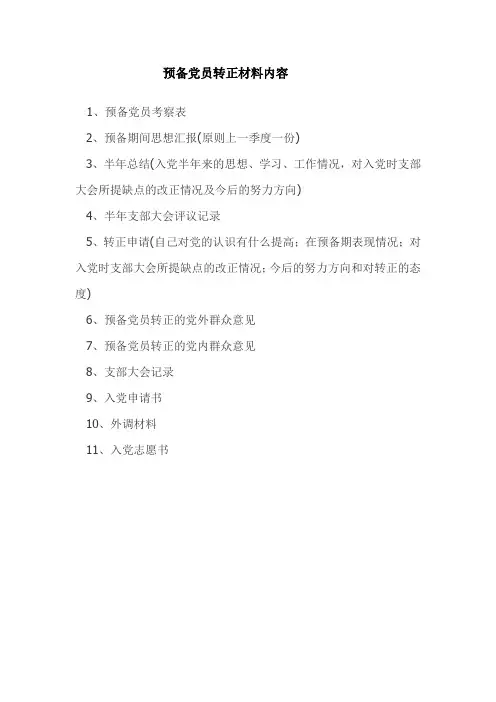 预备党员转正材料内容

1、预备党员考察表

2、预备期间思想汇报(原则上一季度一份)

3、半年总结(入党半年来的思想、学习、工作情况，对入党时支部大会所提缺点的改正情况及今后的努力方向)

4、半年支部大会评议记录

5、转正申请(自己对党的认识有什么提高；在预备期表现情况；对入党时支部大会所提缺点的改正情况；今后的努力方向和对转正的态度)

6、预备党员转正的党外群众意见

7、预备党员转正的党内群众意见

8、支部大会记录

9、入党申请书

10、外调材料

11、入党志愿书